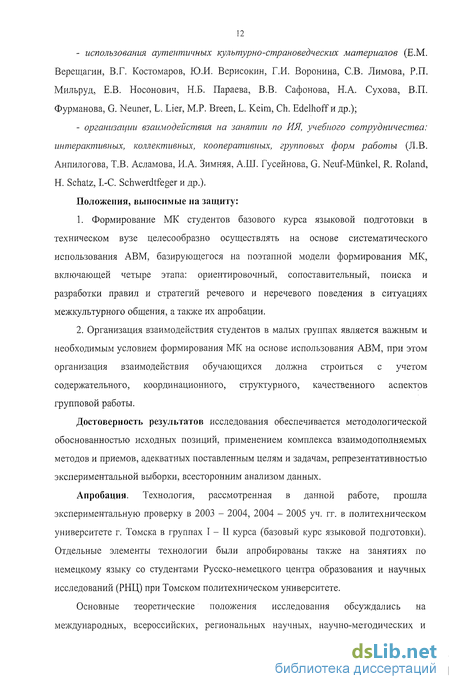 12

- использования аутентичных культурно-страноведческих материалов (Е.М. Верещагин, В.Г. Костомаров, Ю.И. Верисокин, Г.И. Воронина, С.В. Лимова, Р.П. Мильруд, Е.В. Носонович, Н.Б. Параева, В.В. Сафонова, Н.А. Сухова, В.П. Фурманова, G. Neuner, L. Lier, M.P. Breen, L. Keim, Ch. Edelhoff и др.);

- организации взаимодействия на занятии по ИЯ, учебного сотрудничества: интерактивных, коллективных, кооперативных, групповых форм работы (Л.В. Анпилогова, Т.В. Асламова, И.А. Зимняя, А.Ш. Гусейнова, G. Neuf-Münkel, R. Roland, H. Schatz, I.-C. Schwerdtfeger и др.).

Положения, выносимые на защиту:

1. Формирование МК студентов базового курса языковой подготовки в техническом вузе целесообразно осуществлять на основе систематического использования АВМ, базирующегося на поэтапной модели формирования МК, включающей четыре этапа: ориентировочный, сопоставительный, поиска и разработки правил и стратегий речевого и неречевого поведения в ситуациях межкультурного общения, а также их апробации.

2. Организация взаимодействия студентов в малых группах является важным и необходимым условием формирования МК на основе использования АВМ, при этом организация взаимодействия обучающихся должна строиться с учетом содержательного, координационного, структурного, качественного аспектов групповой работы.

Достоверность результатов исследования обеспечивается методологической обоснованностью исходных позиций, применением комплекса взаимодополняемых методов и приемов, адекватных поставленным целям и задачам, репрезентативностью экспериментальной выборки, всесторонним анализом данных.

Апробация. Технология, рассмотренная в данной работе, прошла экспериментальную проверку в 2003 – 2004, 2004 – 2005 уч. гг. в политехническом университете г. Томска в группах I – II курса (базовый курс языковой подготовки). Отдельные элементы технологии были апробированы также на занятиях по немецкому языку со студентами Русско-немецкого центра образования и научных исследований (РНЦ) при Томском политехническом университете.

Основные теоретические положения исследования обсуждались на международных, всероссийских, региональных научных, научно-методических и

dsLib.net
библиотека диссертаций